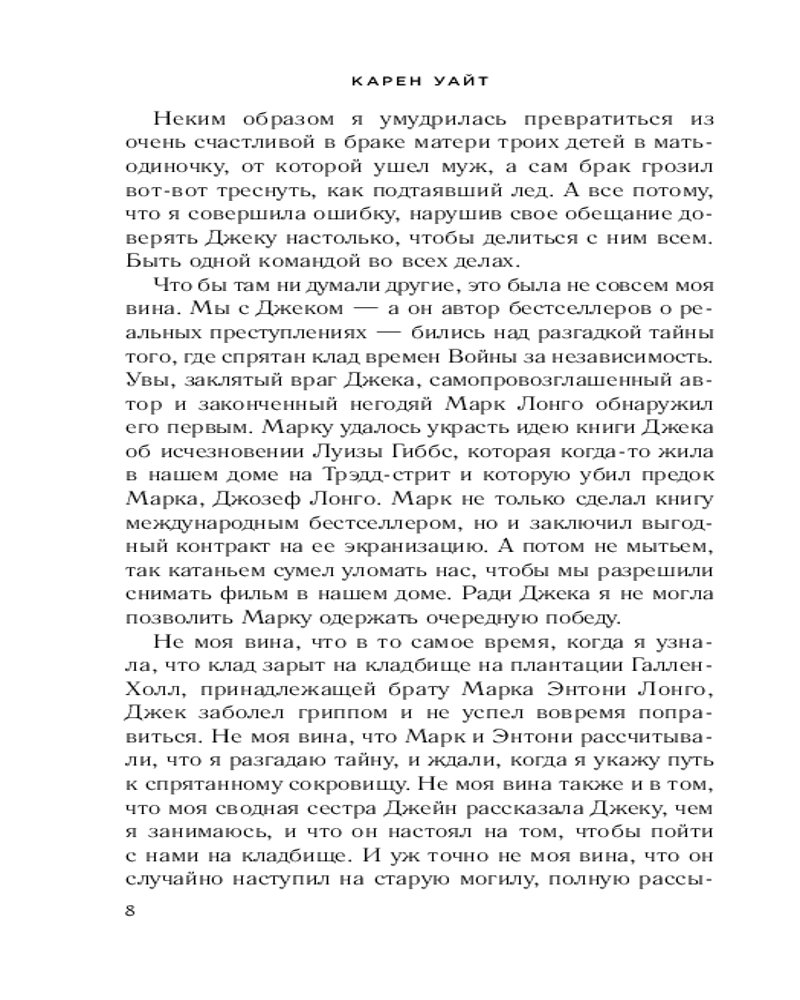 КАРЕН УАЙТ

Неким образом я умудрилась превратиться из очень счастливой в браке матери троих детей в мать-одиночку, от которой ушел муж, а сам брак грозил вот-вот треснуть, как подтаявший лед. А все потому, что я совершила ошибку, нарушив свое обещание доверять Джеку настолько, чтобы делиться с ним всем. Быть одной командой во всех делах.

Что бы там ни думали другие, это была не совсем моя вина. Мы с Джеком — а он автор бестселлеров о реальных преступлениях — бились над разгадкой тайны того, где спрятан клад времен Войны за независимость. Увы, заклятый враг Джека, самопровозглашенный автор и законченный негодяй Марк Лонго обнаружил его первым. Марку удалось украсть идею книги Джека об исчезновении Луизы Гиббс, которая когда-то жила в нашем доме на Трэдд-стрит и которую убил предок Марка, Джозеф Лонго. Марк не только сделал книгу международным бестселлером, но и заключил выгодный контракт на ее экранизацию. А потом не мытьем, так катаньем сумел уломать нас, чтобы мы разрешили снимать фильм в нашем доме. Ради Джека я не могла позволить Марку одержать очередную победу.

Не моя вина, что в то самое время, когда я узнала, что клад зарыт на кладбище на плантации Галлен-Холл, принадлежащей брату Марка Энтони Лонго, Джек заболел гриппом и не успел вовремя поправиться. Не моя вина, что Марк и Энтони рассчитывали, что я разгадаю тайну, и ждали, когда я укажу путь к спрятанному сокровищу. Не моя вина также и в том, что моя сводная сестра Джейн рассказала Джеку, чем я занимаюсь, и что он настоял на том, чтобы пойти с нами на кладбище. И уж точно не моя вина, что он случайно наступил на старую могилу, полную рассы-

8